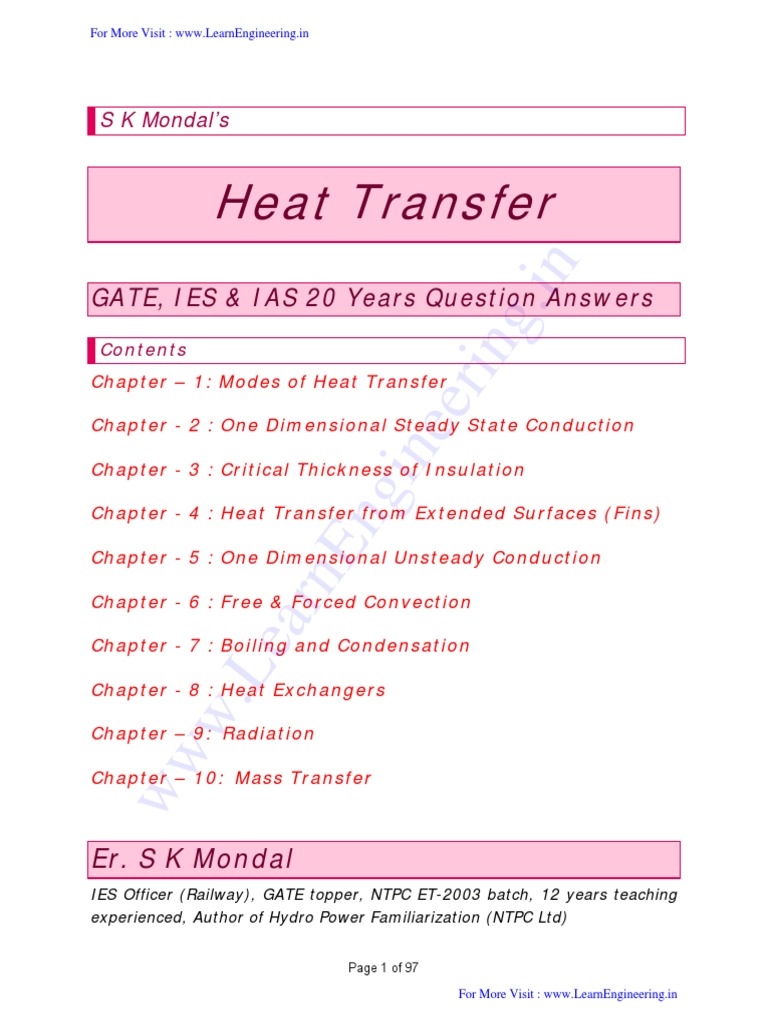 For More Visit : www.LearnEngineering.in

S K Mondal's

Heat Transfer

GATE, IES & IAS 20 Years Question Answers

Contents

Chapter – 1: Modes of Heat Transfer

Chapter - 2 : One Dimensional Steady State Conduction

Chapter - 3 : Critical Thickness of Insulation

Chapter - 4 : Heat Transfer from Extended Surfaces (Fins)

Chapter - 5 : One Dimensional Unsteady Conduction

Chapter - 6 : Free & Forced Convection

Chapter - 7 : Boiling and Condensation

Chapter - 8 : Heat Exchangers

Chapter – 9: Radiation

Chapter – 10: Mass Transfer

www.LearnEngineering.in

Er. S K Mondal

IES Officer (Railway), GATE topper, NTPC ET-2003 batch, 12 years teaching experienced, Author of Hydro Power Familiarization (NTPC Ltd)

Page 1 of 97

For More Visit : www.LearnEngineering.in